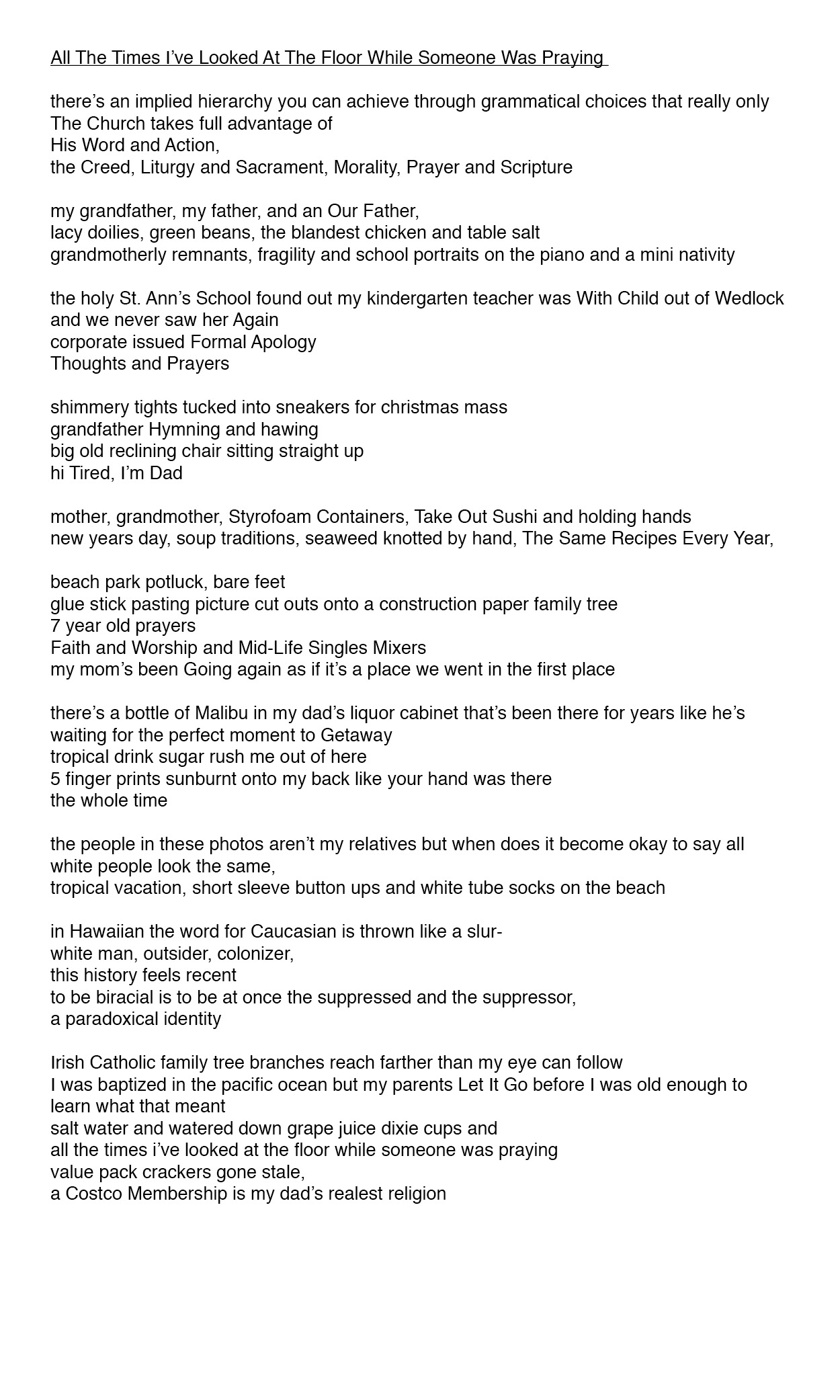 All The Times I've Looked At The Floor While Someone Was Praying

there's an implied hierarchy you can achieve through grammatical choices that really only The Church takes full advantage of
His Word and Action,
the Creed, Liturgy and Sacrament, Morality, Prayer and Scripture

my grandfather, my father, and an Our Father,
lacy doilies, green beans, the blandest chicken and table salt
grandmotherly remnants, fragility and school portraits on the piano and a mini nativity

the holy St. Ann's School found out my kindergarten teacher was With Child out of Wedlock and we never saw her Again
corporate issued Formal Apology
Thoughts and Prayers

shimmery tights tucked into sneakers for christmas mass
grandfather Hymning and hawing
big old reclining chair sitting straight up
hi Tired, I'm Dad

mother, grandmother, Styrofoam Containers, Take Out Sushi and holding hands
new years day, soup traditions, seaweed knotted by hand, The Same Recipes Every Year,

beach park potluck, bare feet
glue stick pasting picture cut outs onto a construction paper family tree
7 year old prayers
Faith and Worship and Mid-Life Singles Mixers
my mom's been Going again as if it's a place we went in the first place

there's a bottle of Malibu in my dad's liquor cabinet that's been there for years like he's waiting for the perfect moment to Getaway
tropical drink sugar rush me out of here
5 finger prints sunburnt onto my back like your hand was there
the whole time

the people in these photos aren't my relatives but when does it become okay to say all white people look the same,
tropical vacation, short sleeve button ups and white tube socks on the beach

in Hawaiian the word for Caucasian is thrown like a slur-
white man, outsider, colonizer,
this history feels recent
to be biracial is to be at once the suppressed and the suppressor,
a paradoxical identity

Irish Catholic family tree branches reach farther than my eye can follow
I was baptized in the pacific ocean but my parents Let It Go before I was old enough to learn what that meant
salt water and watered down grape juice dixie cups and
all the times i've looked at the floor while someone was praying
value pack crackers gone stale,
a Costco Membership is my dad's realest religion